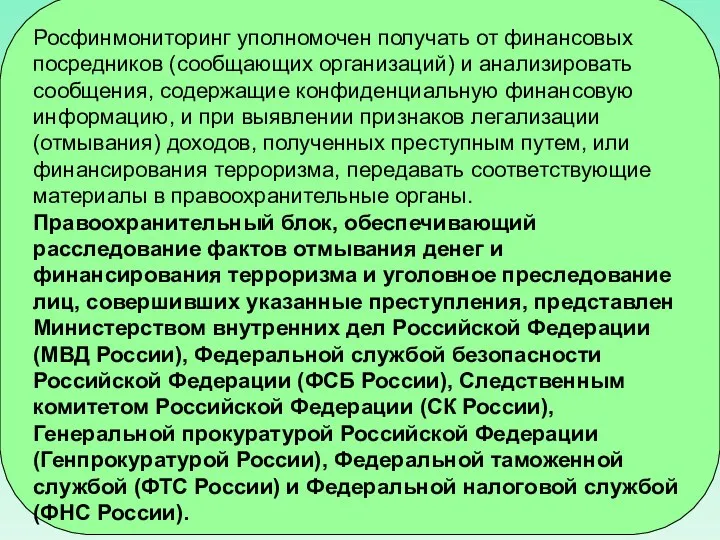 Росфинмониторинг уполномочен получать от финансовых посредников (сообщающих организаций) и анализировать сообщения, содержащие конфиденциальную финансовую информацию, и при выявлении признаков легализации (отмывания) доходов, полученных преступным путем, или финансирования терроризма, передавать соответствующие материалы в правоохранительные органы.

Правоохранительный блок, обеспечивающий расследование фактов отмывания денег и финансирования терроризма и уголовное преследование лиц, совершивших указанные преступления, представлен Министерством внутренних дел Российской Федерации (МВД России), Федеральной службой безопасности Российской Федерации (ФСБ России), Следственным комитетом Российской Федерации (СК России), Генеральной прокуратурой Российской Федерации (Генпрокуратурой России), Федеральной таможенной службой (ФТС России) и Федеральной налоговой службой (ФНС России).